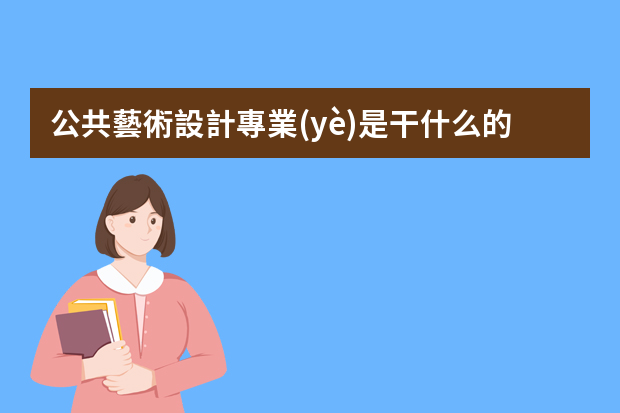 公共藝術設計專業(yè)是干什么的